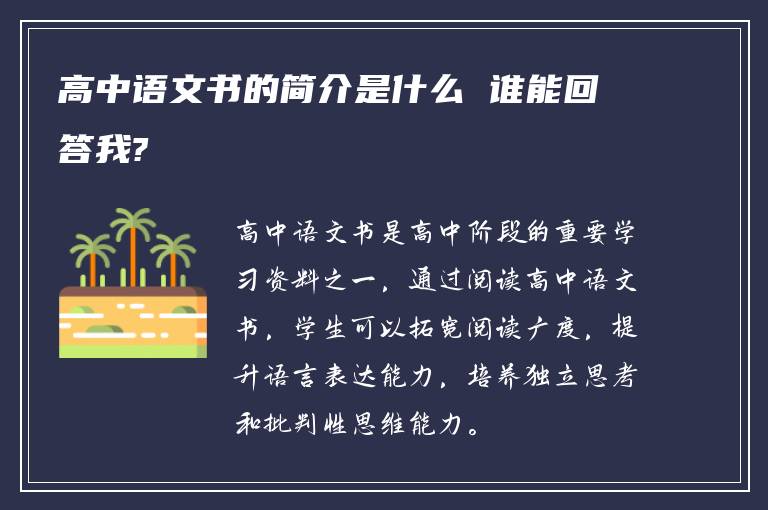 高中语文书的简介是什么 谁能回答我?

高中语文书是高中阶段的重要学习资料之一，通过阅读高中语文书，学生可以拓宽阅读广度，提升语言表达能力，培养独立思考和批判性思维能力。